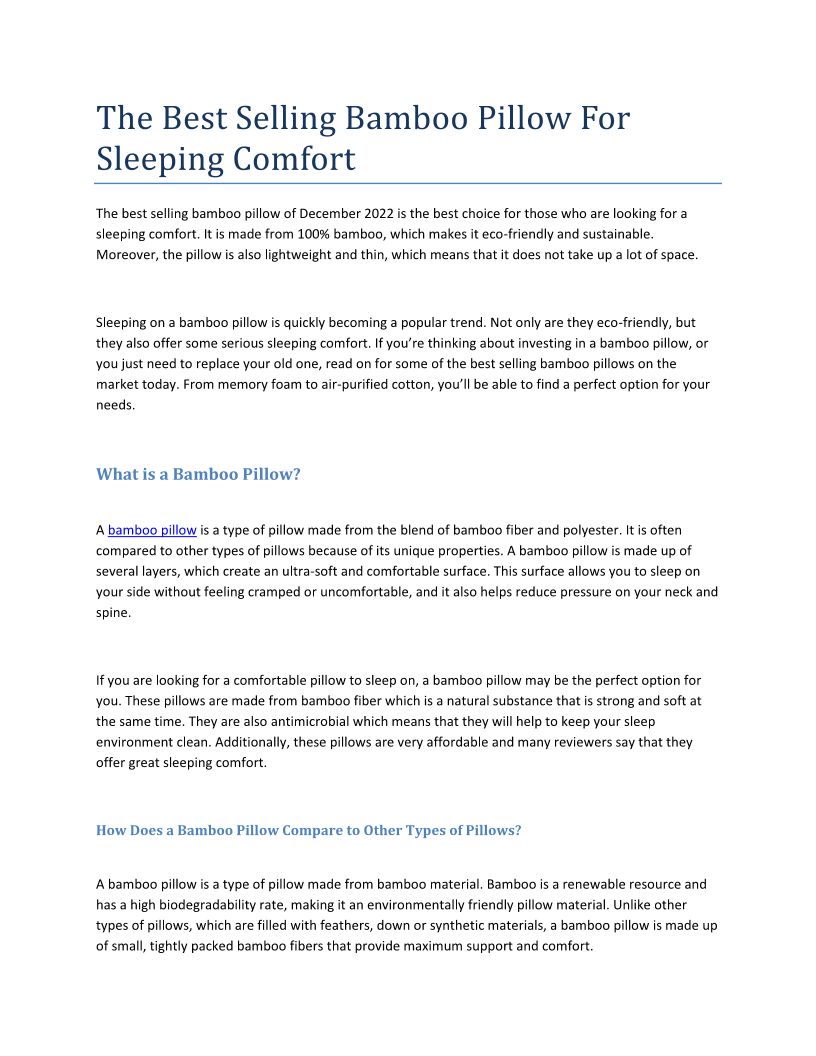 The Best Selling Bamboo Pillow For Sleeping Comfort

The best selling bamboo pillow of December 2022 is the best choice for those who are looking for a sleeping comfort. It is made from 100% bamboo, which makes it eco-friendly and sustainable. Moreover, the pillow is also lightweight and thin, which means that it does not take up a lot of space.

Sleeping on a bamboo pillow is quickly becoming a popular trend. Not only are they eco-friendly, but they also offer some serious sleeping comfort. If you're thinking about investing in a bamboo pillow, or you just need to replace your old one, read on for some of the best selling bamboo pillows on the market today. From memory foam to air-purified cotton, you'll be able to find a perfect option for your needs.

What is a Bamboo Pillow?

A bamboo pillow is a type of pillow made from the blend of bamboo fiber and polyester. It is often compared to other types of pillows because of its unique properties. A bamboo pillow is made up of several layers, which create an ultra-soft and comfortable surface. This surface allows you to sleep on your side without feeling cramped or uncomfortable, and it also helps reduce pressure on your neck and spine.

If you are looking for a comfortable pillow to sleep on, a bamboo pillow may be the perfect option for you. These pillows are made from bamboo fiber which is a natural substance that is strong and soft at the same time. They are also antimicrobial which means that they will help to keep your sleep environment clean. Additionally, these pillows are very affordable and many reviewers say that they offer great sleeping comfort.

How Does a Bamboo Pillow Compare to Other Types of Pillows?

A bamboo pillow is a type of pillow made from bamboo material. Bamboo is a renewable resource and has a high biodegradability rate, making it an environmentally friendly pillow material. Unlike other types of pillows, which are filled with feathers, down or synthetic materials, a bamboo pillow is made up of small, tightly packed bamboo fibers that provide maximum support and comfort.